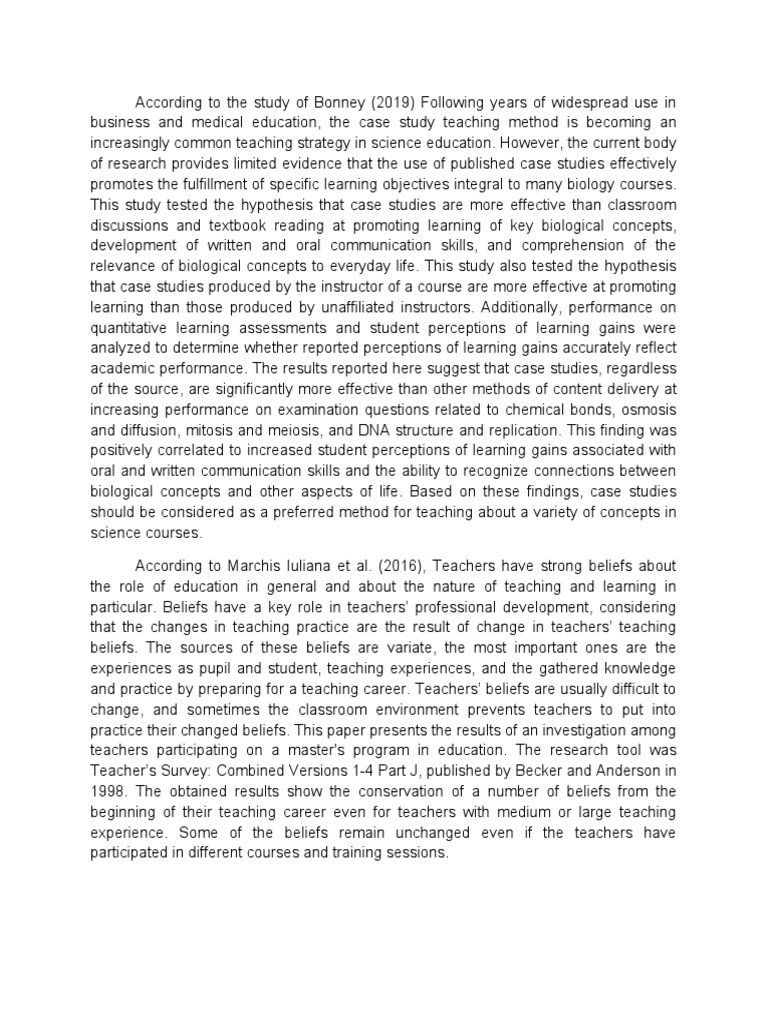 According to the study of Bonney (2019) Following years of widespread use in business and medical education, the case study teaching method is becoming an increasingly common teaching strategy in science education. However, the current body of research provides limited evidence that the use of published case studies effectively promotes the fulfillment of specific learning objectives integral to many biology courses. This study tested the hypothesis that case studies are more effective than classroom discussions and textbook reading at promoting learning of key biological concepts, development of written and oral communication skills, and comprehension of the relevance of biological concepts to everyday life. This study also tested the hypothesis that case studies produced by the instructor of a course are more effective at promoting learning than those produced by unaffiliated instructors. Additionally, performance on quantitative learning assessments and student perceptions of learning gains were analyzed to determine whether reported perceptions of learning gains accurately reflect academic performance. The results reported here suggest that case studies, regardless of the source, are significantly more effective than other methods of content delivery at increasing performance on examination questions related to chemical bonds, osmosis and diffusion, mitosis and meiosis, and DNA structure and replication. This finding was positively correlated to increased student perceptions of learning gains associated with oral and written communication skills and the ability to recognize connections between biological concepts and other aspects of life. Based on these findings, case studies should be considered as a preferred method for teaching about a variety of concepts in science courses.

According to Marchis Iuliana et al. (2016), Teachers have strong beliefs about the role of education in general and about the nature of teaching and learning in particular. Beliefs have a key role in teachers' professional development, considering that the changes in teaching practice are the result of change in teachers' teaching beliefs. The sources of these beliefs are variate, the most important ones are the experiences as pupil and student, teaching experiences, and the gathered knowledge and practice by preparing for a teaching career. Teachers' beliefs are usually difficult to change, and sometimes the classroom environment prevents teachers to put into practice their changed beliefs. This paper presents the results of an investigation among teachers participating on a master's program in education. The research tool was Teacher's Survey: Combined Versions 1-4 Part J, published by Becker and Anderson in 1998. The obtained results show the conservation of a number of beliefs from the beginning of their teaching career even for teachers with medium or large teaching experience. Some of the beliefs remain unchanged even if the teachers have participated in different courses and training sessions.